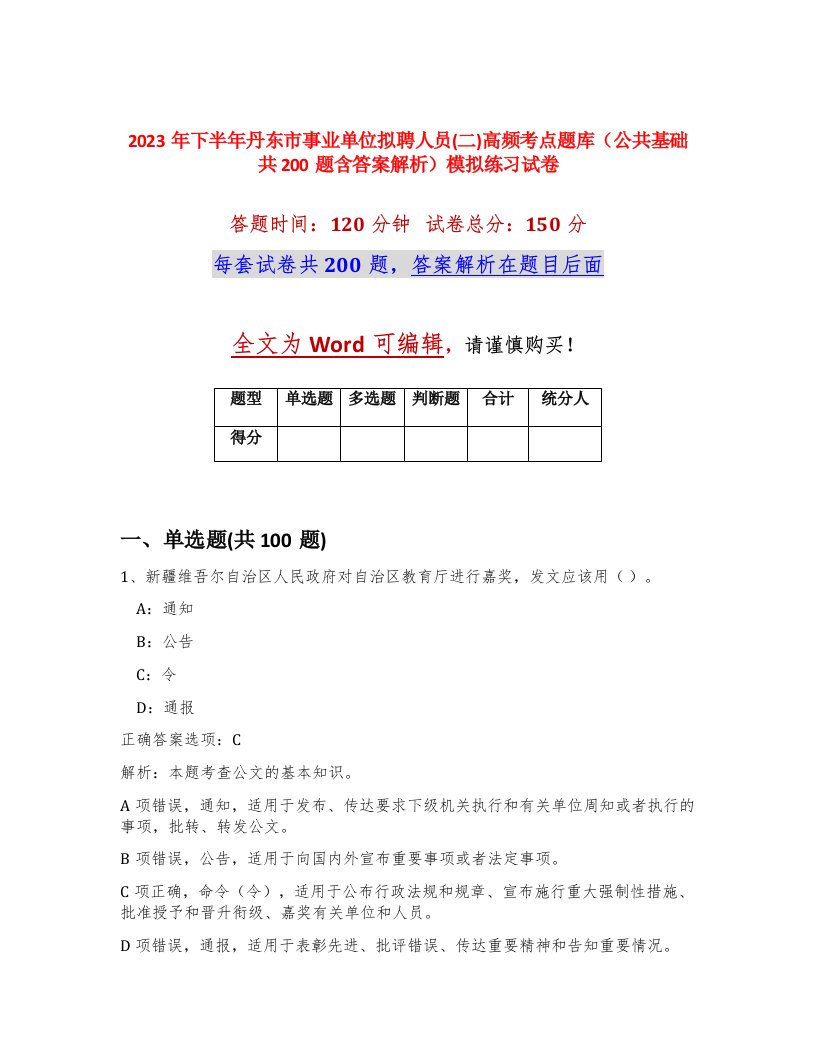 2023 年下半年丹东市事业单位拟聘人员(二)高频考点题库（公共基础共 200 题含答案解析）模拟练习试卷

答题时间：120 分钟 试卷总分：150 分

每套试卷共 200 题，答案解析在题目后面

全文为 Word 可编辑，请谨慎购买！

| 题型 | 单选题 | 多选题 | 判断题 | 合计 | 统分人 |
|---|---|---|---|---|---|
| 得分 | | | | | |

一、单选题(共 100 题)

1、新疆维吾尔自治区人民政府对自治区教育厅进行嘉奖，发文应该用（ ）。

A：通知

B：公告

C：令

D：通报

正确答案选项：C

解析：本题考查公文的基本知识。

A 项错误，通知，适用于发布、传达要求下级机关执行和有关单位周知或者执行的事项，批转、转发公文。

B 项错误，公告，适用于向国内外宣布重要事项或者法定事项。

C 项正确，命令（令），适用于公布行政法规和规章、宣布施行重大强制性措施、批准授予和晋升衔级、嘉奖有关单位和人员。

D 项错误，通报，适用于表彰先进、批评错误、传达重要精神和告知重要情况。